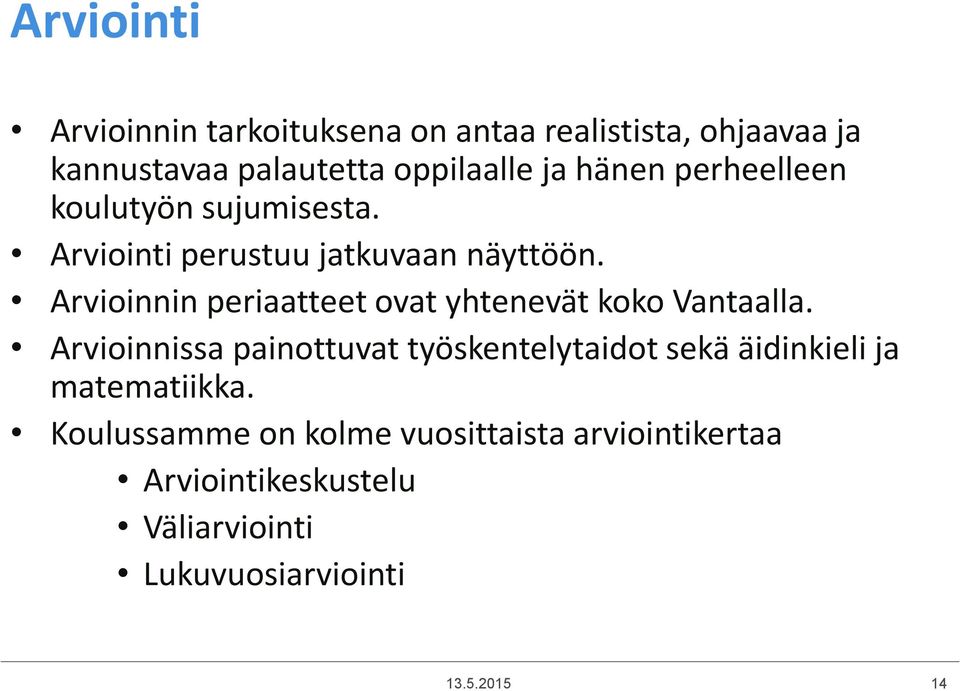 Arviointi

• Arvioinnin tarkoituksena on antaa realistista, ohjaavaa ja kannustavaa palautetta oppilaalle ja hänen perheelleen koulutyön sujumisesta.
• Arviointi perustuu jatkuvaan näyttöön.
• Arvioinnin periaatteet ovat yhtenevät koko Vantaalla.
• Arvioinnissa painottuvat työskentelytaidot sekä äidinkieli ja matematiikka.
• Koulussamme on kolme vuosittaista arviointikertaa
  • Arviointikeskustelu
  • Väliarviointi
  • Lukuvuosiarviointi

13.5.2015
14